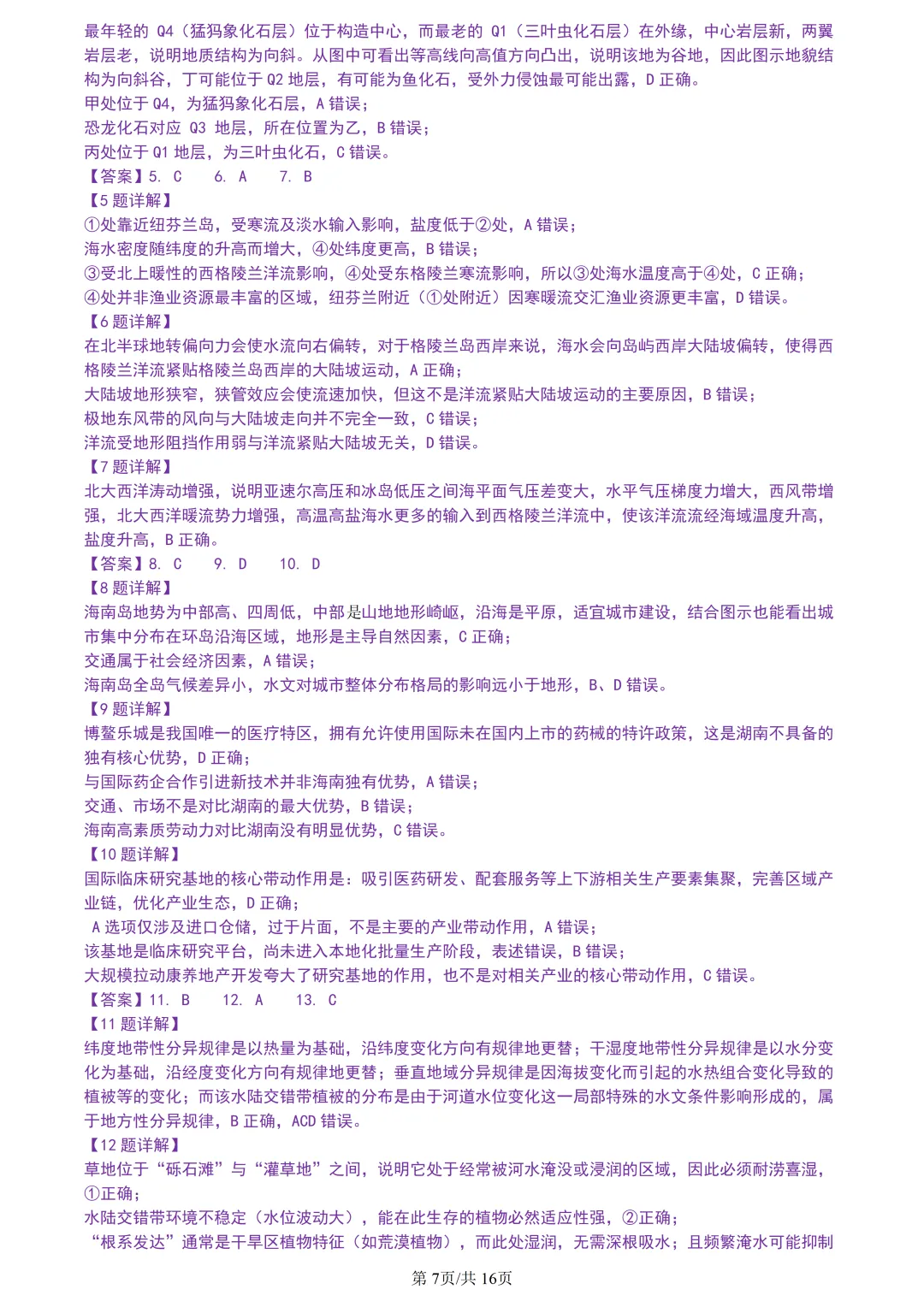 最年轻的 Q4（猛犸象化石层）位于构造中心，而最老的 Q1（三叶虫化石层）在外缘，中心岩层新，两翼岩层老，说明地质结构为向斜。从图中可看出等高线向高值方向凸出，说明该地为谷地，因此图示地貌结构为向斜谷，丁可能位于 Q2 地层，有可能为鱼化石，受外力侵蚀最可能出露，D 正确。
甲处位于 Q4，为猛犸象化石层，A 错误；
恐龙化石对应 Q3 地层，所在位置为乙，B 错误；
丙处位于 Q1 地层，为三叶虫化石，C 错误。
【答案】5. C 6. A 7. B
【5 题详解】
①处靠近纽芬兰岛，受寒流及淡水输入影响，盐度低于②处，A 错误；
海水密度随纬度的升高而增大，④处纬度更高，B 错误；
③受北上暖性的西格陵兰洋流影响，④处受东格陵兰寒流影响，所以③处海水温度高于④处，C 正确；
④处并非渔业资源最丰富的区域，纽芬兰附近（①处附近）因寒暖流交汇渔业资源更丰富，D 错误。
【6 题详解】
在北半球地转偏向力会使水流向右偏转，对于格陵兰岛西岸来说，海水会向岛屿西岸大陆坡偏转，使得西格陵兰洋流紧贴格陵兰岛西岸的大陆坡运动，A 正确；
大陆坡地形狭窄，狭管效应会使流速加快，但这不是洋流紧贴大陆坡运动的主要原因，B 错误；
极地东风带的风向与大陆坡走向并不完全一致，C 错误；
洋流受地形阻挡作用弱与洋流紧贴大陆坡无关，D 错误。
【7 题详解】
北大西洋涛动增强，说明亚速尔高压和冰岛低压之间海平面气压差变大，水平气压梯度力增大，西风带增强，北大西洋暖流势力增强，高温高盐海水更多的输入到西格陵兰洋流中，使该洋流流经海域温度升高，盐度升高，B 正确。
【答案】8. C 9. D 10. D
【8 题详解】
海南岛地势为中部高、四周低，中部是山地地形崎岖，沿海是平原，适宜城市建设，结合图示也能看出城市集中分布在环岛沿海区域，地形是主导自然因素，C 正确；
交通属于社会经济因素，A 错误；
海南岛全岛气候差异小，水文对城市整体分布格局的影响远小于地形，B、D 错误。
【9 题详解】
博鳌乐城是我国唯一的医疗特区，拥有允许使用国际未在国内上市的药械的特许政策，这是湖南不具备的独有核心优势，D 正确；
与国际药企合作引进新技术并非海南独有优势，A 错误；
交通、市场不是对比湖南的最大优势，B 错误；
海南高素质劳动力对比湖南没有明显优势，C 错误。
【10 题详解】
国际临床研究基地的核心带动作用是：吸引医药研发、配套服务等上下游相关生产要素集聚，完善区域产业链，优化产业生态，D 正确；
A 选项仅涉及进口仓储，过于片面，不是主要的产业带动作用，A 错误；
该基地是临床研究平台，尚未进入本地化批量生产阶段，表述错误，B 错误；
大规模拉动康养地产开发夸大了研究基地的作用，也不是对相关产业的核心带动作用，C 错误。
【答案】11. B 12. A 13. C
【11 题详解】
纬度地带性分异规律是以热量为基础，沿纬度变化方向有规律地更替；干湿度地带性分异规律是以水分变化为基础，沿经度变化方向有规律地更替；垂直地域分异规律是因海拔变化而引起的水热组合变化导致的植被等的变化；而该水陆交错带植被的分布是由于河道水位变化这一局部特殊的水文条件影响形成的，属于地方性分异规律，B 正确，ACD 错误。
【12 题详解】
草地位于“砾石滩”与“灌草地”之间，说明它处于经常被河水淹没或浸润的区域，因此必须耐涝喜湿，①正确；
水陆交错带环境不稳定（水位波动大），能在此生存的植物必然适应性强，②正确；
“根系发达”通常是干旱区植物特征（如荒漠植物），而此处湿润，无需深根吸水；且频繁淹水可能抑制
第 7页/共 16页